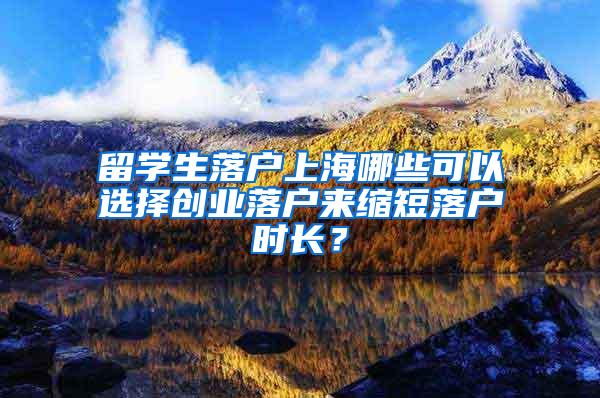 留学生落户上海哪些可以选择创业落户来缩短落户时长？